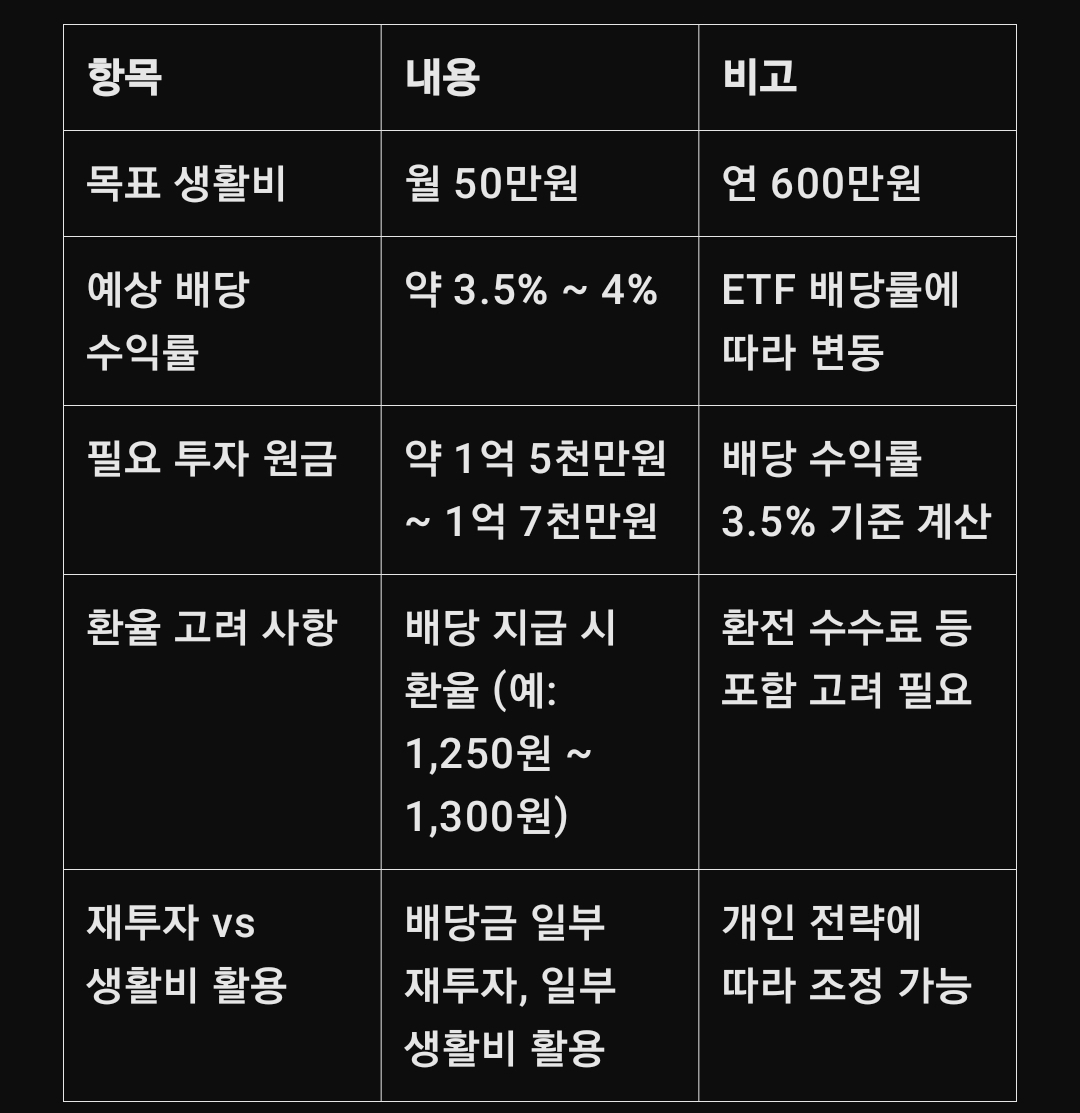 | 항목 | 내용 | 비고 |
|---|---|---|
| 목표 생활비 | 월 50만원 | 연 600만원 |
| 예상 배당 수익률 | 약 3.5% ~ 4% | ETF 배당률에 따라 변동 |
| 필요 투자 원금 | 약 1억 5천만원 ~ 1억 7천만원 | 배당 수익률 3.5% 기준 계산 |
| 환율 고려 사항 | 배당 지급 시 환율 (예: 1,250원 ~ 1,300원) | 환전 수수료 등 포함 고려 필요 |
| 재투자 vs 생활비 활용 | 배당금 일부 재투자, 일부 생활비 활용 | 개인 전략에 따라 조정 가능 |